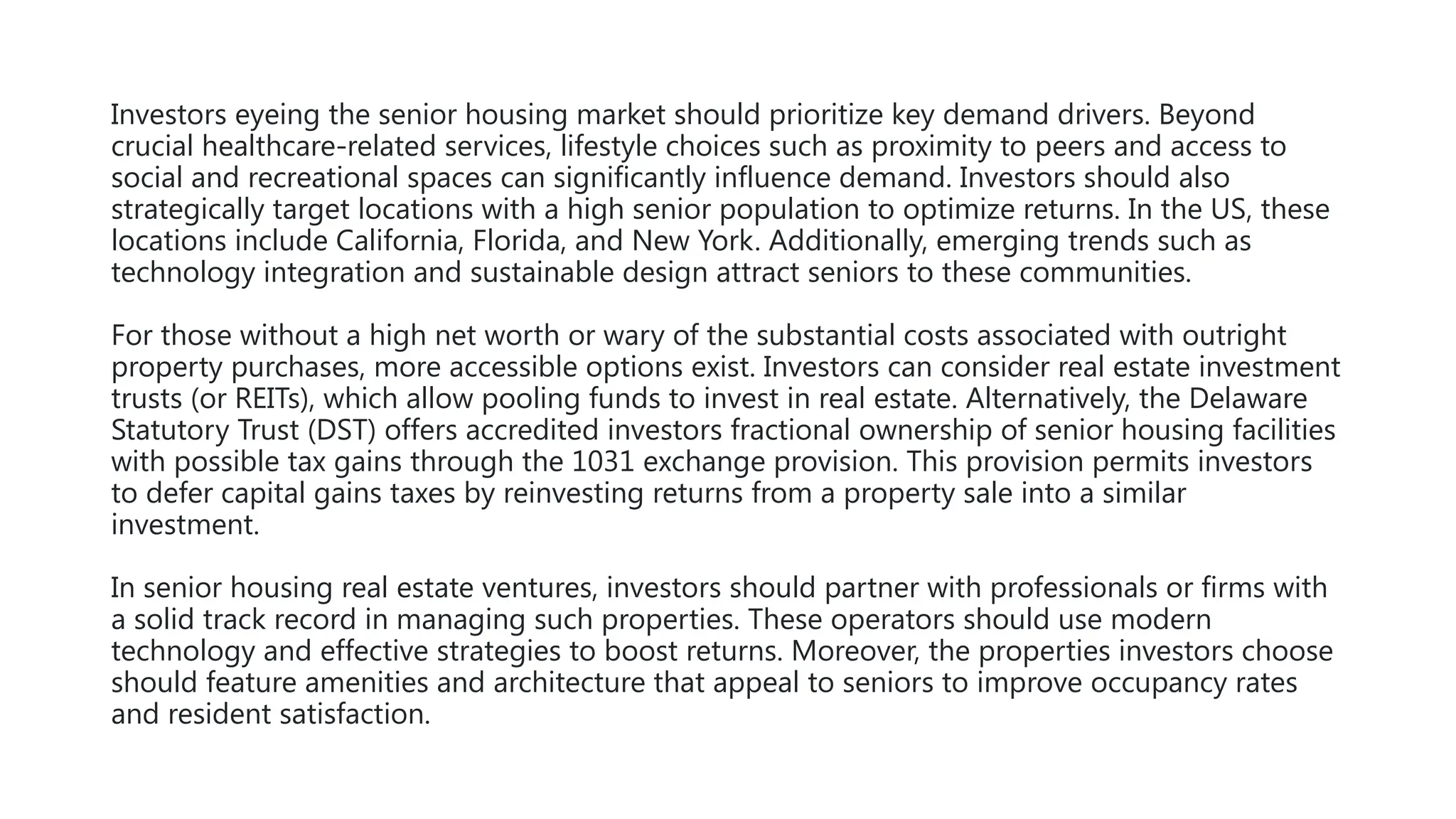 Investors eyeing the senior housing market should prioritize key demand drivers. Beyond crucial healthcare-related services, lifestyle choices such as proximity to peers and access to social and recreational spaces can significantly influence demand. Investors should also strategically target locations with a high senior population to optimize returns. In the US, these locations include California, Florida, and New York. Additionally, emerging trends such as technology integration and sustainable design attract seniors to these communities.

For those without a high net worth or wary of the substantial costs associated with outright property purchases, more accessible options exist. Investors can consider real estate investment trusts (or REITs), which allow pooling funds to invest in real estate. Alternatively, the Delaware Statutory Trust (DST) offers accredited investors fractional ownership of senior housing facilities with possible tax gains through the 1031 exchange provision. This provision permits investors to defer capital gains taxes by reinvesting returns from a property sale into a similar investment.

In senior housing real estate ventures, investors should partner with professionals or firms with a solid track record in managing such properties. These operators should use modern technology and effective strategies to boost returns. Moreover, the properties investors choose should feature amenities and architecture that appeal to seniors to improve occupancy rates and resident satisfaction.